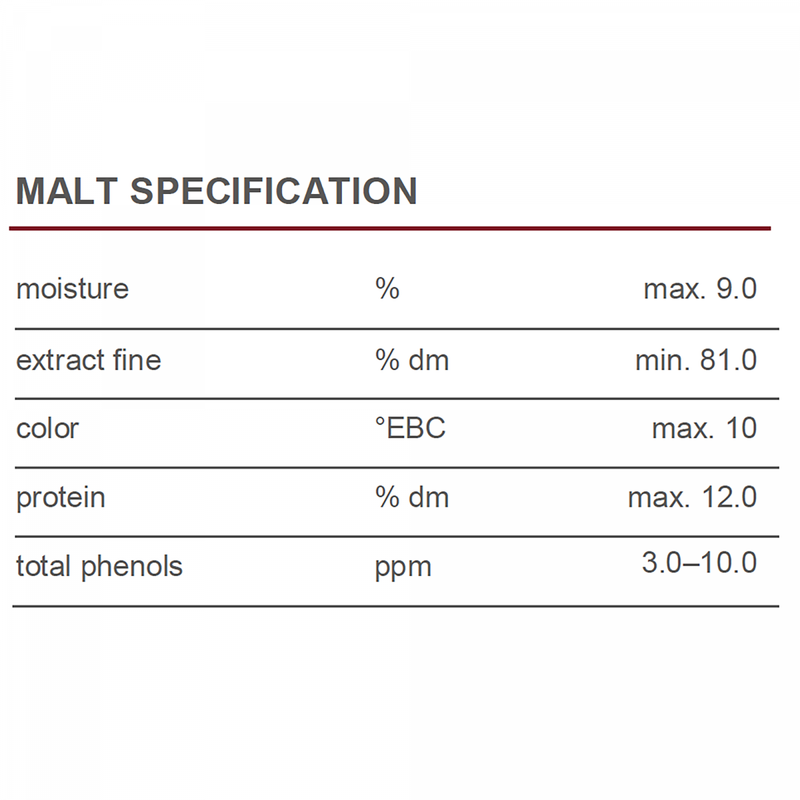 MALT SPECIFICATION

| moisture | % | max. 9.0 |
|---|---|---|
| extract fine | % dm | min. 81.0 |
| color | °EBC | max. 10 |
| protein | % dm | max. 12.0 |
| total phenols | ppm | 3.0–10.0 |